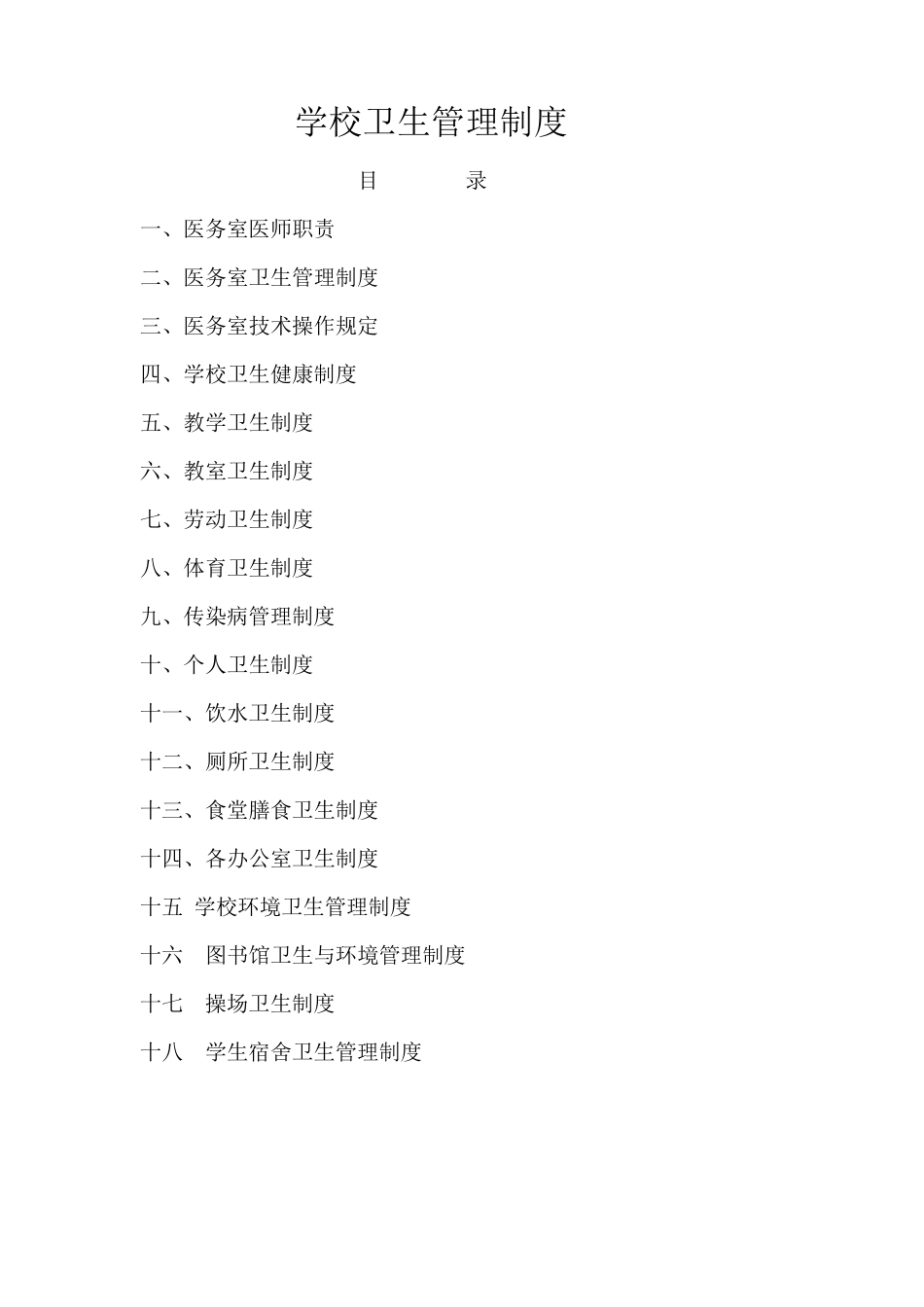 学校卫生管理制度

目　　录

一、医务室医师职责

二、医务室卫生管理制度

三、医务室技术操作规定

四、学校卫生健康制度

五、教学卫生制度

六、教室卫生制度

七、劳动卫生制度

八、体育卫生制度

九、传染病管理制度

十、个人卫生制度

十一、饮水卫生制度

十二、厕所卫生制度

十三、食堂膳食卫生制度

十四、各办公室卫生制度

十五 学校环境卫生管理制度

十六　图书馆卫生与环境管理制度

十七　操场卫生制度

十八　学生宿舍卫生管理制度